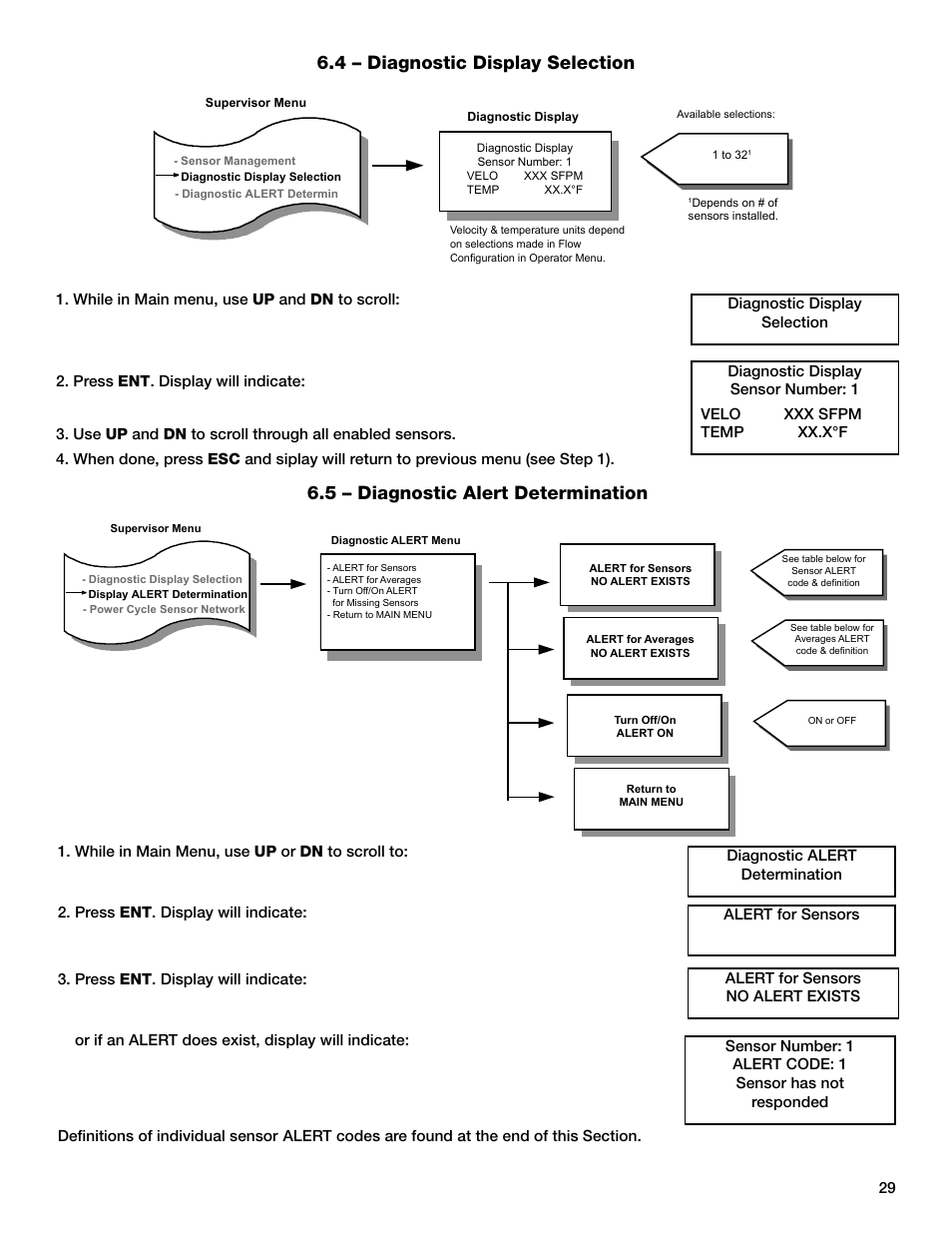 6.4 – Diagnostic Display Selection

Supervisor Menu

- Sensor Management
Diagnostic Display Selection
- Diagnostic ALERT Determin

Diagnostic Display

Diagnostic Display
Sensor Number: 1
VELO XXX SFPM
TEMP XX.X°F

Velocity & temperature units depend on selections made in Flow Configuration in Operator Menu.

Available selections:

1 to 32$^1$

$^1$Depends on # of sensors installed.

1. While in Main menu, use UP and DN to scroll:

Diagnostic Display Selection

2. Press ENT. Display will indicate:

Diagnostic Display
Sensor Number: 1
VELO XXX SFPM
TEMP XX.X°F

3. Use UP and DN to scroll through all enabled sensors.

4. When done, press ESC and siplay will return to previous menu (see Step 1).

6.5 – Diagnostic Alert Determination

Supervisor Menu

- Diagnostic Display Selection
Display ALERT Determination
- Power Cycle Sensor Network

Diagnostic ALERT Menu

- ALERT for Sensors
- ALERT for Averages
- Turn Off/On ALERT for Missing Sensors
- Return to MAIN MENU

ALERT for Sensors
NO ALERT EXISTS

See table below for Sensor ALERT code & definition

ALERT for Averages
NO ALERT EXISTS

See table below for Averages ALERT code & definition

Turn Off/On
ALERT ON

ON or OFF

Return to
MAIN MENU

1. While in Main Menu, use UP or DN to scroll to:

Diagnostic ALERT Determination

2. Press ENT. Display will indicate:

ALERT for Sensors

3. Press ENT. Display will indicate:

ALERT for Sensors
NO ALERT EXISTS

or if an ALERT does exist, display will indicate:

Sensor Number: 1
ALERT CODE: 1
Sensor has not responded

Definitions of individual sensor ALERT codes are found at the end of this Section.

29